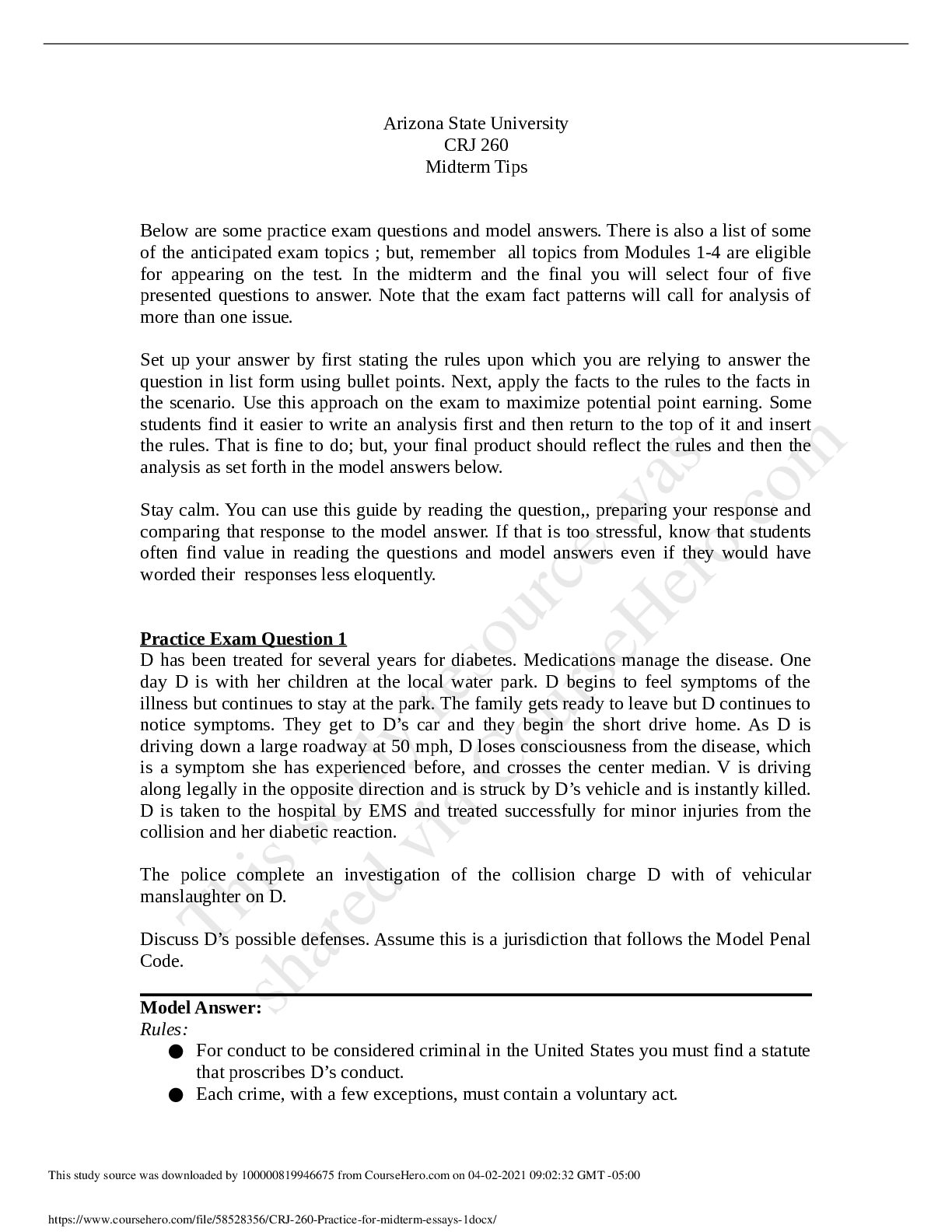 Arizona State University
CRJ 260
Midterm Tips

Below are some practice exam questions and model answers. There is also a list of some of the anticipated exam topics ; but, remember all topics from Modules 1-4 are eligible for appearing on the test. In the midterm and the final you will select four of five presented questions to answer. Note that the exam fact patterns will call for analysis of more than one issue.

Set up your answer by first stating the rules upon which you are relying to answer the question in list form using bullet points. Next, apply the facts to the rules to the facts in the scenario. Use this approach on the exam to maximize potential point earning. Some students find it easier to write an analysis first and then return to the top of it and insert the rules. That is fine to do; but, your final product should reflect the rules and then the analysis as set forth in the model answers below.

Stay calm. You can use this guide by reading the question,, preparing your response and comparing that response to the model answer. If that is too stressful, know that students often find value in reading the questions and model answers even if they would have worded their responses less eloquently.

Practice Exam Question 1
D has been treated for several years for diabetes. Medications manage the disease. One day D is with her children at the local water park. D begins to feel symptoms of the illness but continues to stay at the park. The family gets ready to leave but D continues to notice symptoms. They get to D's car and they begin the short drive home. As D is driving down a large roadway at 50 mph, D loses consciousness from the disease, which is a symptom she has experienced before, and crosses the center median. V is driving along legally in the opposite direction and is struck by D's vehicle and is instantly killed. D is taken to the hospital by EMS and treated successfully for minor injuries from the collision and her diabetic reaction.

The police complete an investigation of the collision charge D with of vehicular manslaughter on D.

Discuss D's possible defenses. Assume this is a jurisdiction that follows the Model Penal Code.

Model Answer:
Rules:
• For conduct to be considered criminal in the United States you must find a statute that proscribes D's conduct.
• Each crime, with a few exceptions, must contain a voluntary act.

This study source was downloaded by 100000819946675 from CourseHero.com on 04-02-2021 09:02:32 GMT -05:00

https://www.coursehero.com/file/58528356/CRJ-260-Practice-for-midterm-essays-1docx/

This study resource was shared via CourseHero.com